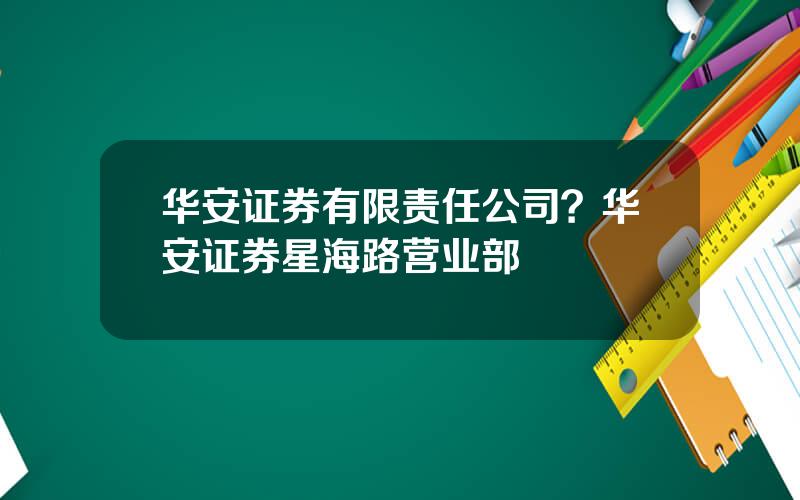 华安证券有限责任公司？华安证券星海路营业部